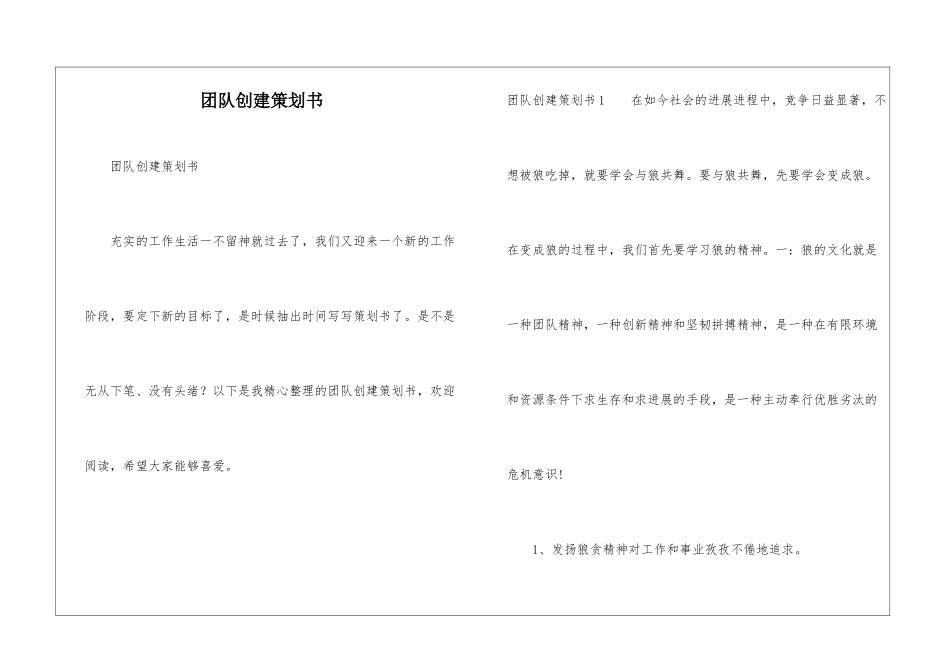 团队创建策划书

团队创建策划书

充实的工作生活一不留神就过去了，我们又迎来一个新的工作阶段，要定下新的目标了，是时候抽出时间写写策划书了。是不是无从下笔、没有头绪？以下是我精心整理的团队创建策划书，欢迎阅读，希望大家能够喜爱。

团队创建策划书1　　在如今社会的进展进程中，竞争日益显著，不想被狼吃掉，就要学会与狼共舞。要与狼共舞，先要学会变成狼。在变成狼的过程中，我们首先要学习狼的精神。一：狼的文化就是一种团队精神，一种创新精神和坚韧拼搏精神，是一种在有限环境和资源条件下求生存和求进展的手段，是一种主动奉行优胜劣汰的危机意识！

1、发扬狼贪精神对工作和事业孜孜不倦地追求。